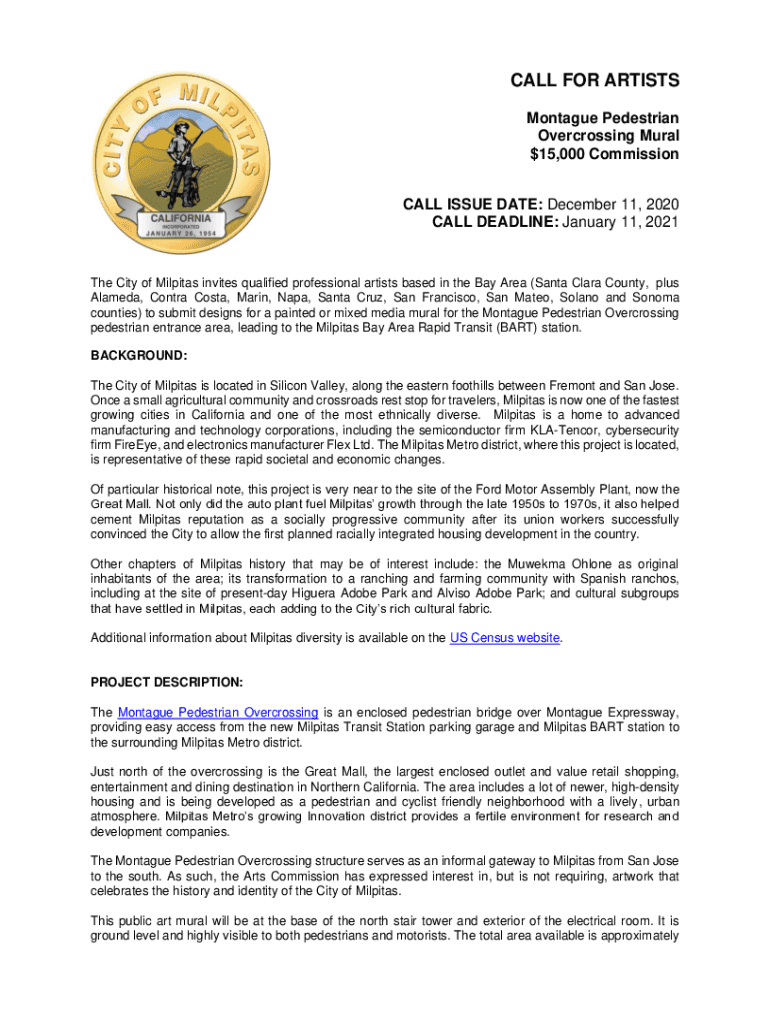 CITY OF MILPITAS
CALIFORNIA
INCORPORATED
JANUARY 26, 1954

CALL FOR ARTISTS

Montague Pedestrian Overcrossing Mural
$15,000 Commission

CALL ISSUE DATE: December 11, 2020
CALL DEADLINE: January 11, 2021

The City of Milpitas invites qualified professional artists based in the Bay Area (Santa Clara County, plus Alameda, Contra Costa, Marin, Napa, Santa Cruz, San Francisco, San Mateo, Solano and Sonoma counties) to submit designs for a painted or mixed media mural for the Montague Pedestrian Overcrossing pedestrian entrance area, leading to the Milpitas Bay Area Rapid Transit (BART) station.

BACKGROUND:

The City of Milpitas is located in Silicon Valley, along the eastern foothills between Fremont and San Jose. Once a small agricultural community and crossroads rest stop for travelers, Milpitas is now one of the fastest growing cities in California and one of the most ethnically diverse. Milpitas is a home to advanced manufacturing and technology corporations, including the semiconductor firm KLA-Tencor, cybersecurity firm FireEye, and electronics manufacturer Flex Ltd. The Milpitas Metro district, where this project is located, is representative of these rapid societal and economic changes.

Of particular historical note, this project is very near to the site of the Ford Motor Assembly Plant, now the Great Mall. Not only did the auto plant fuel Milpitas' growth through the late 1950s to 1970s, it also helped cement Milpitas reputation as a socially progressive community after its union workers successfully convinced the City to allow the first planned racially integrated housing development in the country.

Other chapters of Milpitas history that may be of interest include: the Muwekma Ohlone as original inhabitants of the area; its transformation to a ranching and farming community with Spanish ranchos, including at the site of present-day Higuera Adobe Park and Alviso Adobe Park; and cultural subgroups that have settled in Milpitas, each adding to the City's rich cultural fabric.

Additional information about Milpitas diversity is available on the US Census website.

PROJECT DESCRIPTION:

The Montague Pedestrian Overcrossing is an enclosed pedestrian bridge over Montague Expressway, providing easy access from the new Milpitas Transit Station parking garage and Milpitas BART station to the surrounding Milpitas Metro district.

Just north of the overcrossing is the Great Mall, the largest enclosed outlet and value retail shopping, entertainment and dining destination in Northern California. The area includes a lot of newer, high-density housing and is being developed as a pedestrian and cyclist friendly neighborhood with a lively, urban atmosphere. Milpitas Metro's growing Innovation district provides a fertile environment for research and development companies.

The Montague Pedestrian Overcrossing structure serves as an informal gateway to Milpitas from San Jose to the south. As such, the Arts Commission has expressed interest in, but is not requiring, artwork that celebrates the history and identity of the City of Milpitas.

This public art mural will be at the base of the north stair tower and exterior of the electrical room. It is ground level and highly visible to both pedestrians and motorists. The total area available is approximately